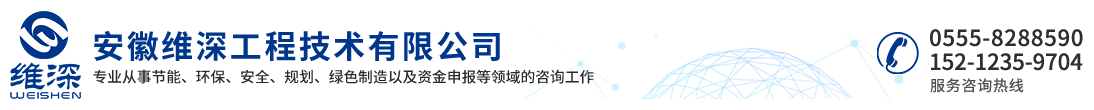 维深
WEISHEN

安徽维深工程技术有限公司
专业从事节能、环保、安全、规划、绿色制造以及资金申报等领域的咨询工作

0555-8288590
152-1235-9704
服务咨询热线